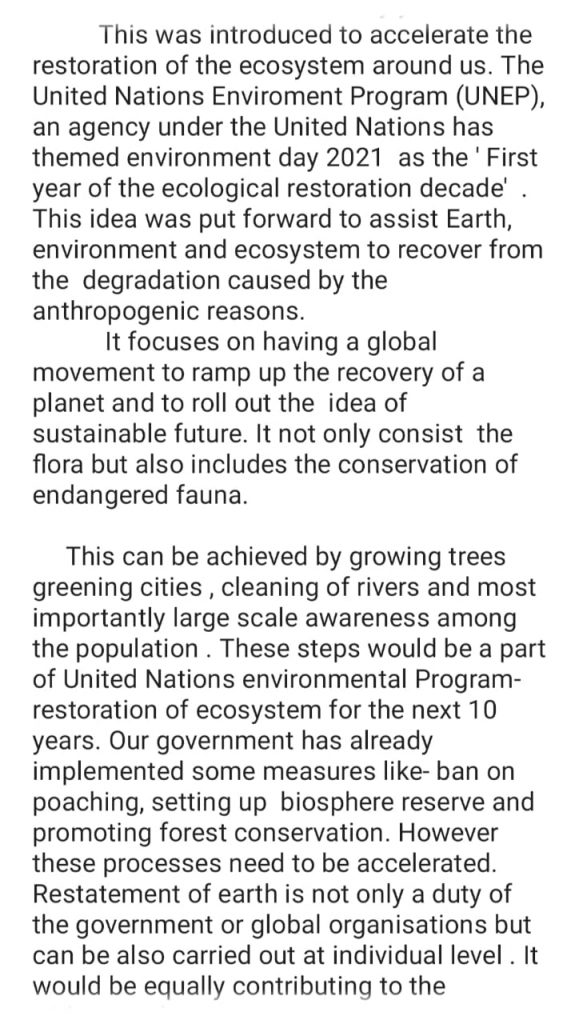 This was introduced to accelerate the restoration of the ecosystem around us. The United Nations Enviroment Program (UNEP), an agency under the United Nations has themed environment day 2021 as the ' First year of the ecological restoration decade' . This idea was put forward to assist Earth, environment and ecosystem to recover from the degradation caused by the anthropogenic reasons.

It focuses on having a global movement to ramp up the recovery of a planet and to roll out the idea of sustainable future. It not only consist the flora but also includes the conservation of endangered fauna.

This can be achieved by growing trees greening cities , cleaning of rivers and most importantly large scale awareness among the population . These steps would be a part of United Nations environmental Program-restoration of ecosystem for the next 10 years. Our government has already implemented some measures like- ban on poaching, setting up biosphere reserve and promoting forest conservation. However these processes need to be accelerated. Restatement of earth is not only a duty of the government or global organisations but can be also carried out at individual level . It would be equally contributing to the